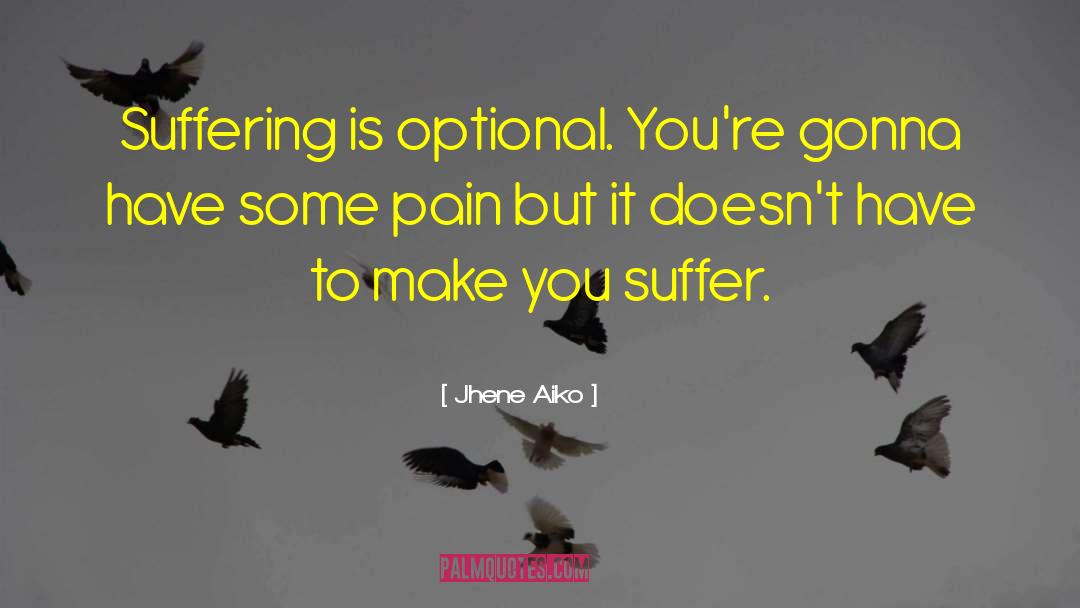 Suffering is optional. You're gonna have some pain but it doesn't have to make you suffer.

[ Jhene Aiko ]

PALMQUOTES.COM